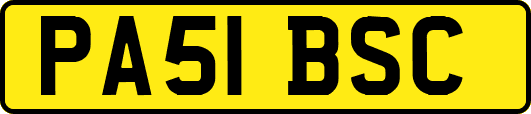 PA51 BSC